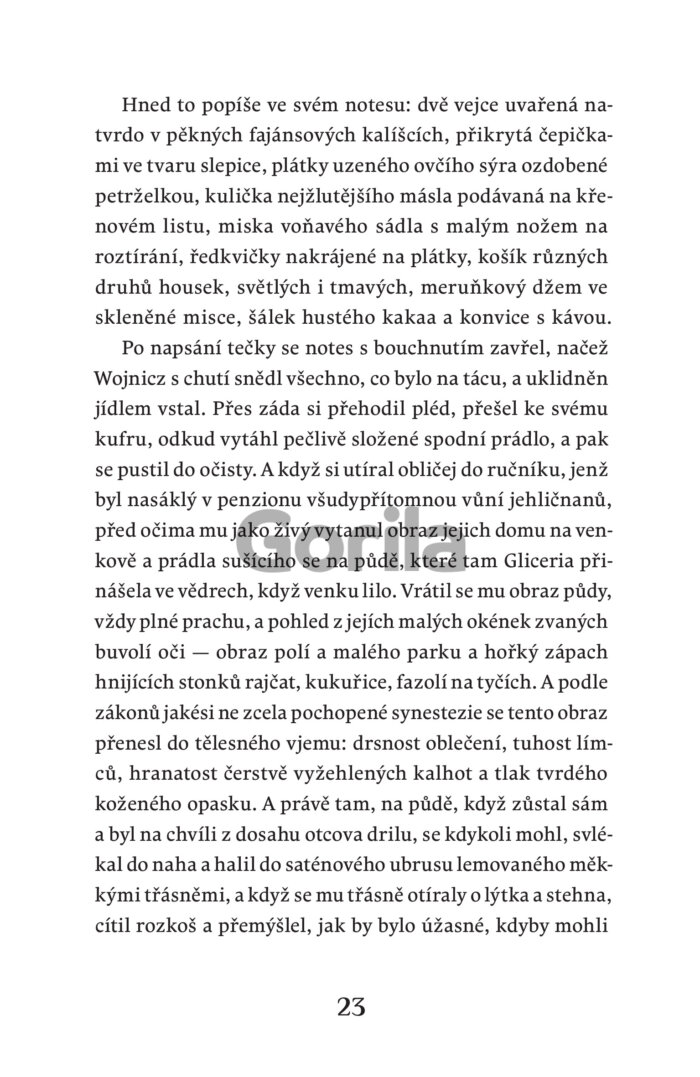 Hned to popíše ve svém notesu: dvě vejce uvařená natvrdo v pěkných fajánsových kalíšcích, přikrytá čepičkami ve tvaru slepice, plátky uzeného ovčího sýra ozdobené petrželkou, kulička nejžlutějšího másla podávaná na křenovém listu, miska voňavého sádla s malým nožem na roztírání, ředkvičky nakrájené na plátky, košík různých druhů housek, světlých i tmavých, meruňkový džem ve skleněné misce, šálek hustého kakaa a konvice s kávou.

Po napsání tečky se notes s bouchnutím zavřel, načež Wojnicz s chutí snědl všechno, co bylo na tácu, a uklidněn jídlem vstal. Přes záda si přehodil pléd, přešel ke svému kufru, odkud vytáhl pečlivě složené spodní prádlo, a pak se pustil do očisty. A když si utíral obličej do ručníku, jenž byl nasáklý v penzionu všudypřítomnou vůní jehličnanů, před očima mu jako živý vytanul obraz jejich domu na venkově a prádla sušícího se na půdě, které tam Gliceria přinášela ve vědrech, když venku lilo. Vrátil se mu obraz půdy, vždy plné prachu, a pohled z jejích malých okének zvaných buvolí oči — obraz polí a malého parku a hořký zápach hnijících stonků rajčat, kukuřice, fazolí na tyčích. A podle zákonů jakési ne zcela pochopené synestezie se tento obraz přenesl do tělesného vjemu: drsnost oblečení, tuhost límců, hranatost čerstvě vyžehlených kalhot a tlak tvrdého koženého opasku. A právě tam, na půdě, když zůstal sám a byl na chvíli z dosahu otcova drilu, se kdykoli mohl, svlékal do naha a halil do saténového ubrusu lemovaného měkkými třásněmi, a když se mu třásně otíraly o lýtka a stehna, cítil rozkoš a přemýšlel, jak by bylo úžasné, kdyby mohli

Gorila

23